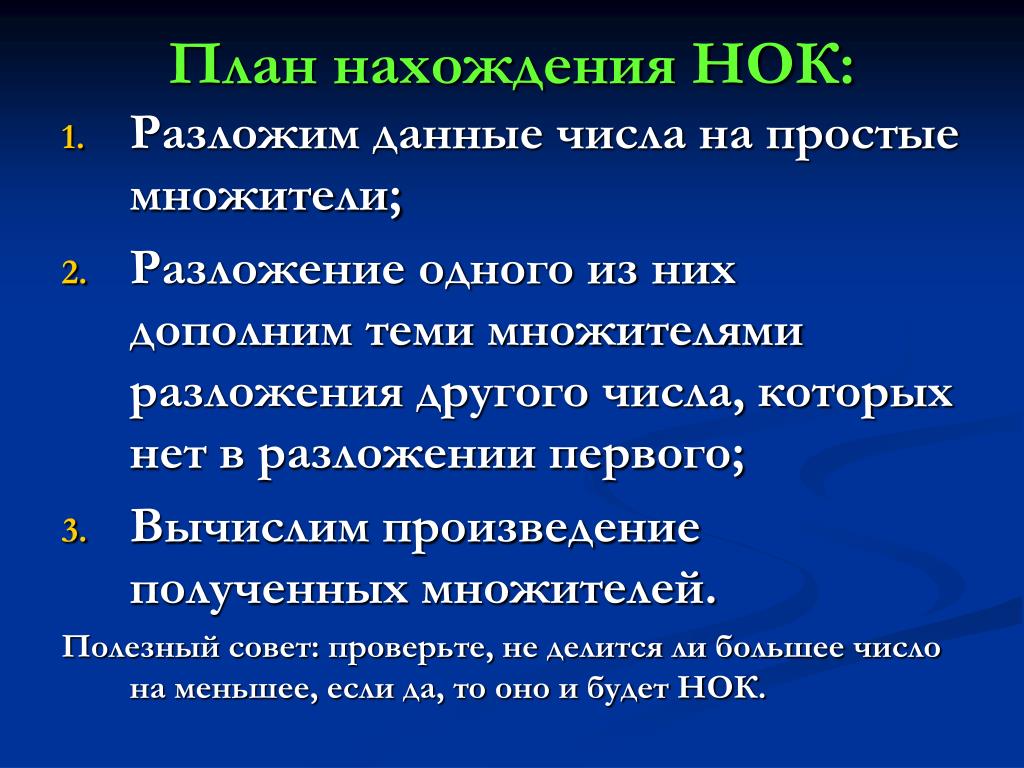 План нахождения НОК:

1. Разложим данные числа на простые множители;
2. Разложение одного из них дополним теми множителями разложения другого числа, которых нет в разложении первого;
3. Вычислим произведение полученных множителей.

Полезный совет: проверьте, не делится ли большее число на меньшее, если да, то оно и будет НОК.